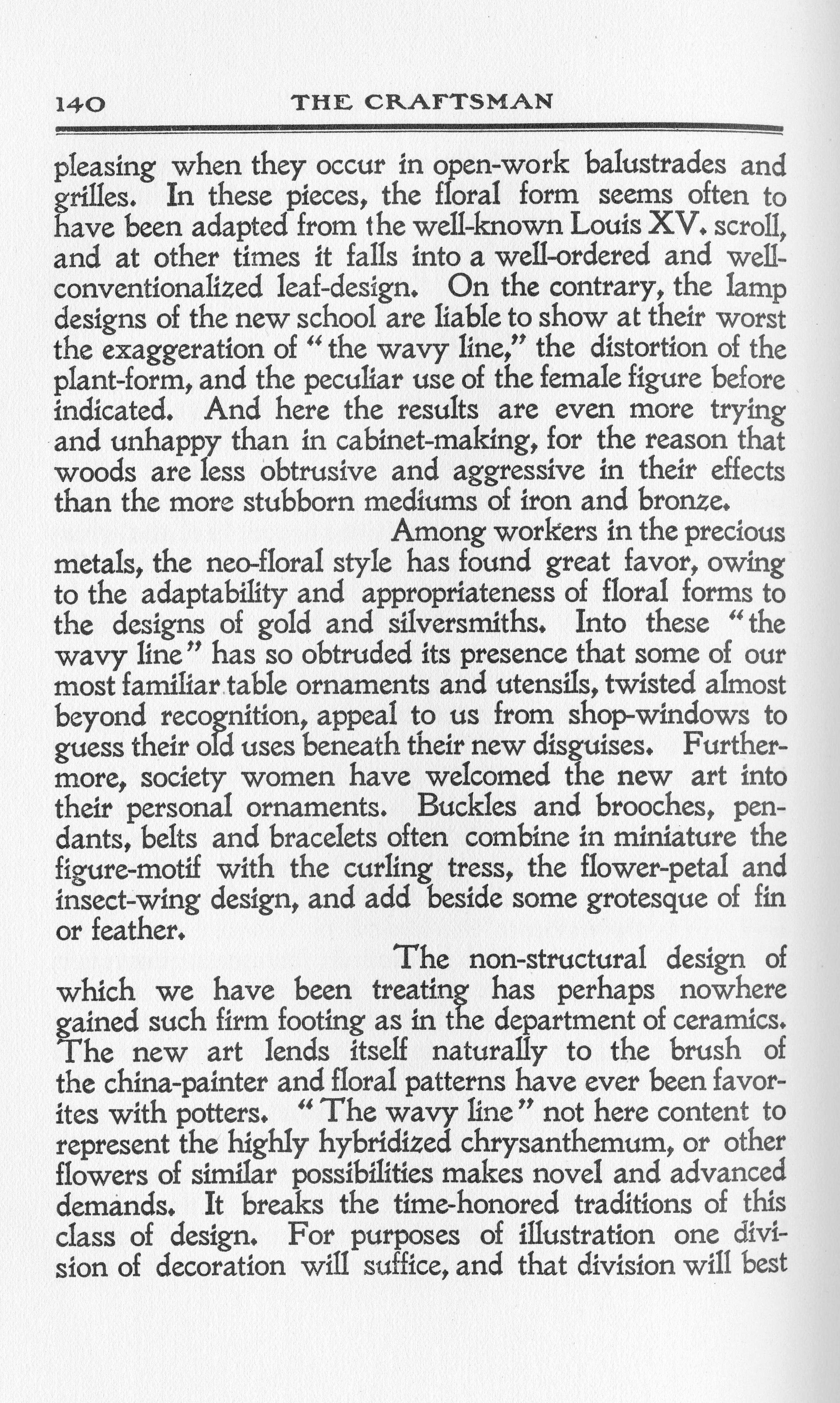 140 THE CRAFTSMAN

pleasing when they occur in open-work balustrades and grilles. In these pieces, the floral form seems often to have been adapted from the well-known Louis XV. scroll, and at other times it falls into a well-ordered and well-conventionalized leaf-design. On the contrary, the lamp designs of the new school are liable to show at their worst the exaggeration of "the wavy line," the distortion of the plant-form, and the peculiar use of the female figure before indicated. And here the results are even more trying and unhappy than in cabinet-making, for the reason that woods are less obtrusive and aggressive in their effects than the more stubborn mediums of iron and bronze.

Among workers in the precious metals, the neo-floral style has found great favor, owing to the adaptability and appropriateness of floral forms to the designs of gold and silversmiths. Into these "the wavy line" has so obtruded its presence that some of our most familiar table ornaments and utensils, twisted almost beyond recognition, appeal to us from shop-windows to guess their old uses beneath their new disguises. Furthermore, society women have welcomed the new art into their personal ornaments. Buckles and brooches, pendants, belts and bracelets often combine in miniature the figure-motif with the curling tress, the flower-petal and insect-wing design, and add beside some grotesque of fin or feather.

The non-structural design of which we have been treating has perhaps nowhere gained such firm footing as in the department of ceramics. The new art lends itself naturally to the brush of the china-painter and floral patterns have ever been favorites with potters. "The wavy line" not here content to represent the highly hybridized chrysanthemum, or other flowers of similar possibilities makes novel and advanced demands. It breaks the time-honored traditions of this class of design. For purposes of illustration one division of decoration will suffice, and that division will best